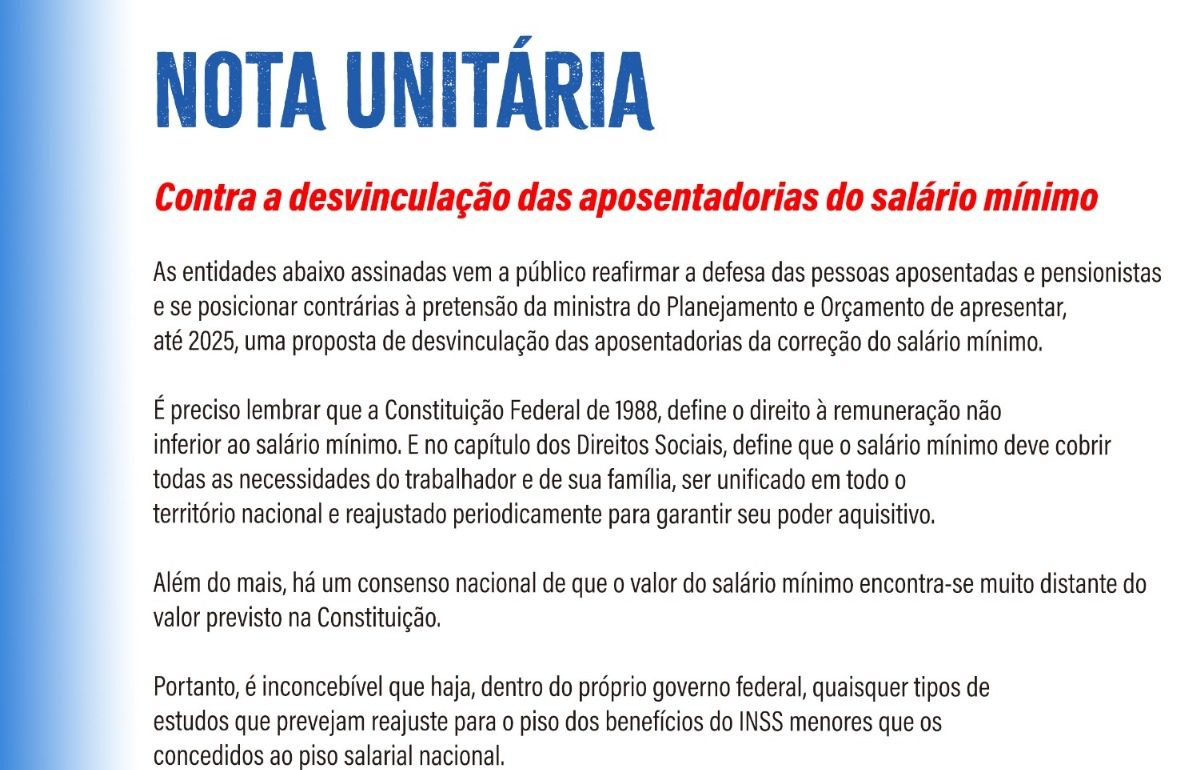 NOTA UNITÁRIA

Contra a desvinculação das aposentadorias do salário mínimo

As entidades abaixo assinadas vem a público reafirmar a defesa das pessoas aposentadas e pensionistas e se posicionar contrárias à pretensão da ministra do Planejamento e Orçamento de apresentar, até 2025, uma proposta de desvinculação das aposentadorias da correção do salário mínimo.

É preciso lembrar que a Constituição Federal de 1988, define o direito à remuneração não inferior ao salário mínimo. E no capítulo dos Direitos Sociais, define que o salário mínimo deve cobrir todas as necessidades do trabalhador e de sua família, ser unificado em todo o território nacional e reajustado periodicamente para garantir seu poder aquisitivo.

Além do mais, há um consenso nacional de que o valor do salário mínimo encontra-se muito distante do valor previsto na Constituição.

Portanto, é inconcebível que haja, dentro do próprio governo federal, quaisquer tipos de estudos que prevejam reajuste para o piso dos benefícios do INSS menores que os concedidos ao piso salarial nacional.